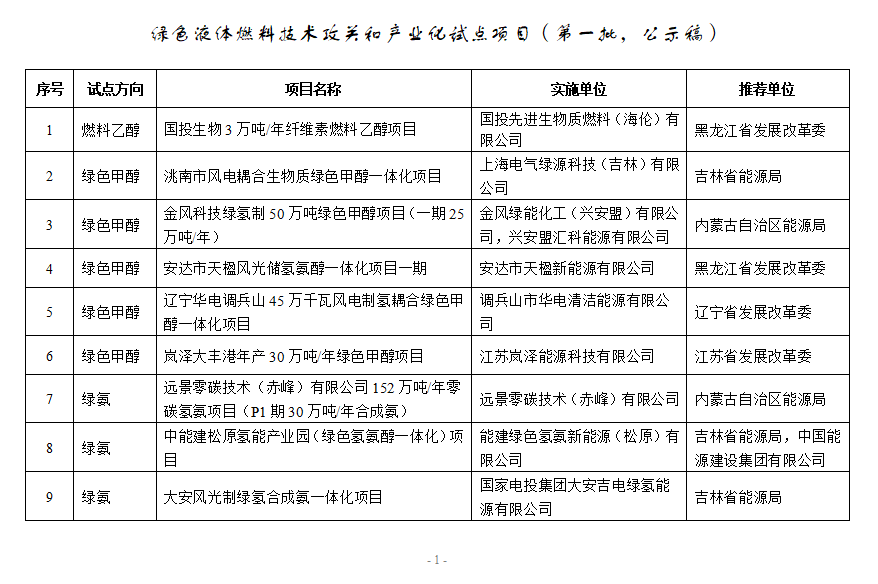 绿色液体燃料技术攻关和产业化试点项目（第一批，公示稿）

| 序号 | 试点方向 | 项目名称 | 实施单位 | 推荐单位 |
|---|---|---|---|---|
| 1 | 燃料乙醇 | 国投生物3万吨/年纤维素燃料乙醇项目 | 国投先进生物质燃料（海伦）有限公司 | 黑龙江省发展改革委 |
| 2 | 绿色甲醇 | 洮南市风电耦合生物质绿色甲醇一体化项目 | 上海电气绿源科技（吉林）有限公司 | 吉林省能源局 |
| 3 | 绿色甲醇 | 金风科技绿氢制50万吨绿色甲醇项目（一期25万吨/年） | 金风绿能化工（兴安盟）有限公司，兴安盟汇科能源有限公司 | 内蒙古自治区能源局 |
| 4 | 绿色甲醇 | 安达市天楹风光储氢氨醇一体化项目一期 | 安达市天楹新能源有限公司 | 黑龙江省发展改革委 |
| 5 | 绿色甲醇 | 辽宁华电调兵山45万千瓦风电制氢耦合绿色甲醇一体化项目 | 调兵山市华电清洁能源有限公司 | 辽宁省发展改革委 |
| 6 | 绿色甲醇 | 岚泽大丰港年产30万吨/年绿色甲醇项目 | 江苏岚泽能源科技有限公司 | 江苏省发展改革委 |
| 7 | 绿氨 | 远景零碳技术（赤峰）有限公司152万吨/年零碳氢氨项目（P1期30万吨/年合成氨） | 远景零碳技术（赤峰）有限公司 | 内蒙古自治区能源局 |
| 8 | 绿氨 | 中能建松原氢能产业园（绿色氢氨醇一体化）项目 | 能建绿色氢氨新能源（松原）有限公司 | 吉林省能源局，中国能源建设集团有限公司 |
| 9 | 绿氨 | 大安风光制绿氢合成氨一体化项目 | 国家电投集团大安吉电绿氢能源有限公司 | 吉林省能源局 |

- 1 -